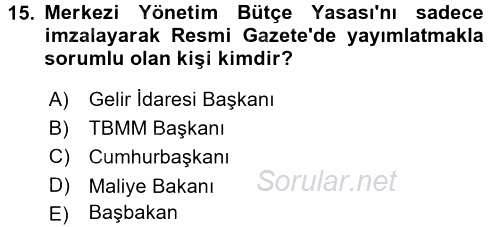 15. Merkezi Yönetim Bütçe Yasası'nı sadece imzalayarak Resmi Gazete'de yayımlatmakla sorumlu olan kişi kimdir?

A) Gelir İdaresi Başkanı
B) TBMM Başkanı
C) Cumhurbaşkanı
D) Maliye Bakanı
E) Başbakan

Sorular.net